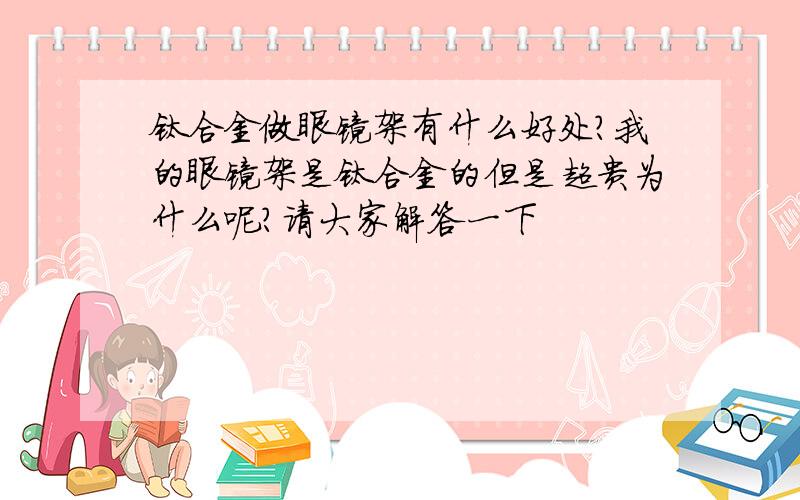 钛合金做眼镜架有什么好处?我的眼镜架是钛合金的但是超贵为什么呢?请大家解答一下